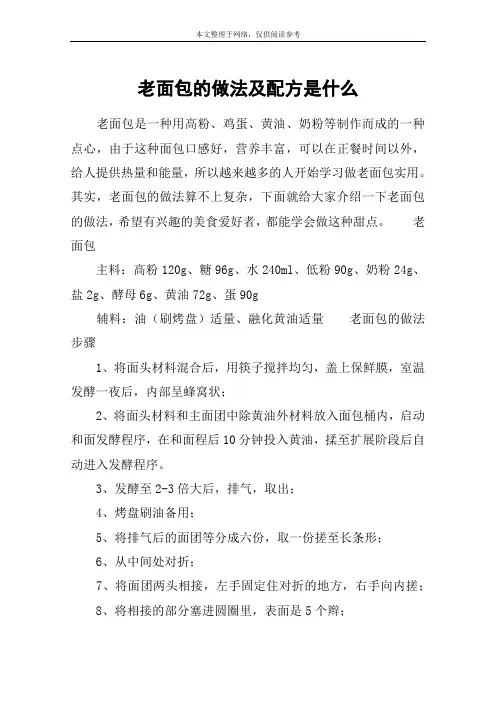 本文整理于网络，仅供阅读参考

老面包的做法及配方是什么

老面包是一种用高粉、鸡蛋、黄油、奶粉等制作而成的一种点心，由于这种面包口感好，营养丰富，可以在正餐时间以外，给人提供热量和能量，所以越来越多的人开始学习做老面包实用。其实，老面包的做法算不上复杂，下面就给大家介绍一下老面包的做法，希望有兴趣的美食爱好者，都能学会做这种甜点。　老面包

主料：高粉 120g、糖 96g、水 240ml、低粉 90g、奶粉 24g、盐 2g、酵母 6g、黄油 72g、蛋 90g

辅料：油（刷烤盘）适量、融化黄油适量　老面包的做法步骤

1、将面头材料混合后，用筷子搅拌均匀，盖上保鲜膜，室温发酵一夜后，内部呈蜂窝状；

2、将面头材料和主面团中除黄油外材料放入面包桶内，启动和面发酵程序，在和面程后 10 分钟投入黄油，揉至扩展阶段后自动进入发酵程序。

3、发酵至 2-3 倍大后，排气，取出；

4、烤盘刷油备用；

5、将排气后的面团等分成六份，取一份搓至长条形；

6、从中间处对折；

7、将面团两头相接，左手固定住对折的地方，右手向内搓；

8、将相接的部分塞进圆圈里，表面是 5 个辫；